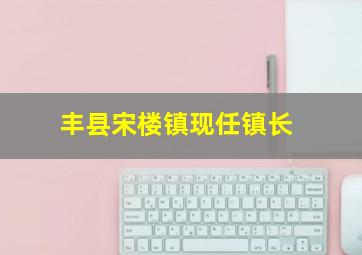 丰县宋楼镇现任镇长